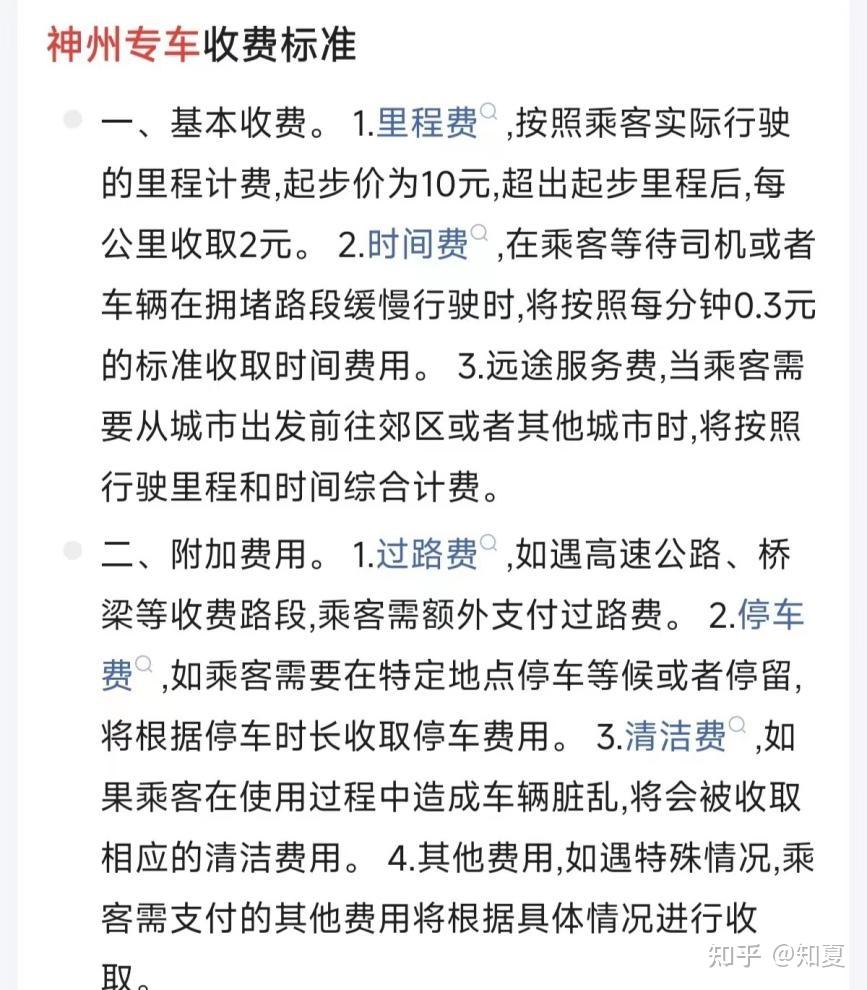 神州专车收费标准

一、基本收费。 1.里程费,按照乘客实际行驶的里程计费,起步价为10元,超出起步里程后,每公里收取2元。 2.时间费,在乘客等待司机或者车辆在拥堵路段缓慢行驶时,将按照每分钟0.3元的标准收取时间费用。 3.远途服务费,当乘客需要从城市出发前往郊区或者其他城市时,将按照行驶里程和时间综合计费。

二、附加费用。 1.过路费,如遇高速公路、桥梁等收费路段,乘客需额外支付过路费。 2.停车费,如乘客需要在特定地点停车等候或者停留,将根据停车时长收取停车费用。 3.清洁费,如果乘客在使用过程中造成车辆脏乱,将会被收取相应的清洁费用。 4.其他费用,如遇特殊情况,乘客需支付的其他费用将根据具体情况进行收取。

知乎 @知夏